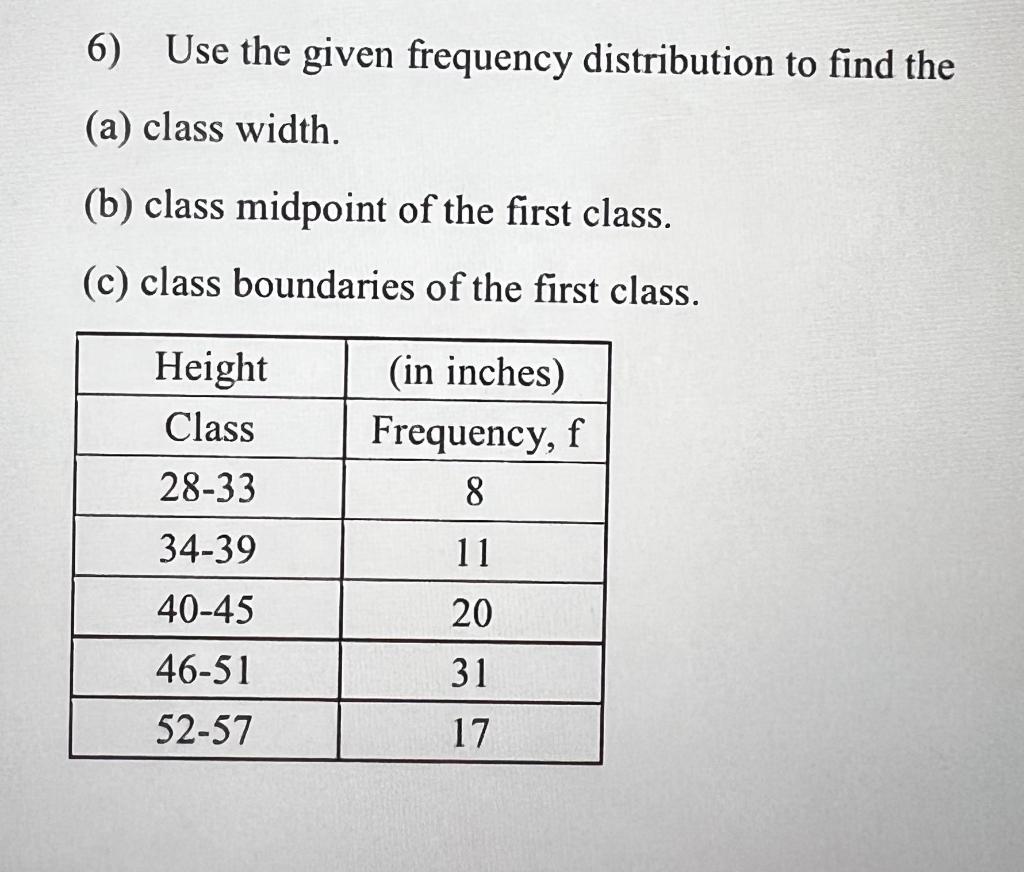 6) Use the given frequency distribution to find the

(a) class width.

(b) class midpoint of the first class.

(c) class boundaries of the first class.

| Height | (in inches) |
|---|---|
| Class | Frequency, f |
| 28-33 | 8 |
| 34-39 | 11 |
| 40-45 | 20 |
| 46-51 | 31 |
| 52-57 | 17 |